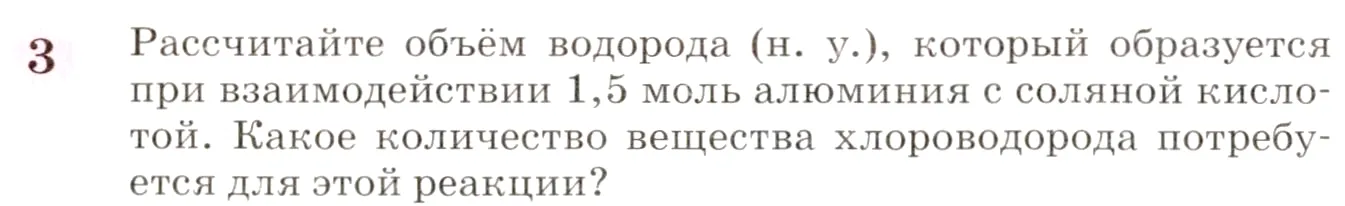 3 Рассчитайте объём водорода (н. у.), который образуется при взаимодействии 1,5 моль алюминия с соляной кислотой. Какое количество вещества хлороводорода потребуется для этой реакции?